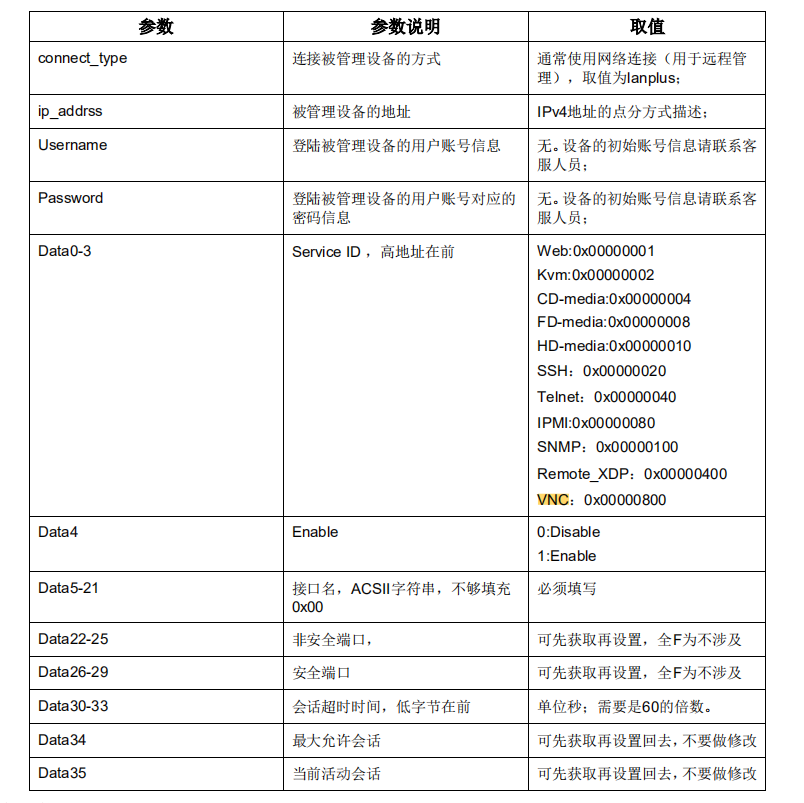 | 参数 | 参数说明 | 取值 |
|---|---|---|
| connect_type | 连接被管理设备的方式 | 通常使用网络连接（用于远程管理），取值为lanplus; |
| ip_addrss | 被管理设备的地址 | IPv4地址的点分方式描述; |
| Username | 登陆被管理设备的用户账号信息 | 无。设备的初始账号信息请联系客服人员; |
| Password | 登陆被管理设备的用户账号对应的密码信息 | 无。设备的初始账号信息请联系客服人员; |
| Data0-3 | Service ID，高地址在前 | Web:0x00000001 Kvm:0x00000002 CD-media:0x00000004 FD-media:0x00000008 HD-media:0x00000010 SSH：0x00000020 Telnet：0x00000040 IPMI:0x00000080 SNMP：0x00000100 Remote_XDP：0x00000400 VNC：0x00000800 |
| Data4 | Enable | 0:Disable 1:Enable |
| Data5-21 | 接口名，ACSII字符串，不够填充0x00 | 必须填写 |
| Data22-25 | 非安全端口, | 可先获取再设置，全F为不涉及 |
| Data26-29 | 安全端口 | 可先获取再设置，全F为不涉及 |
| Data30-33 | 会话超时时间，低字节在前 | 单位秒；需要是60的倍数。 |
| Data34 | 最大允许会话 | 可先获取再设置回去，不要做修改 |
| Data35 | 当前活动会话 | 可先获取再设置回去，不要做修改 |